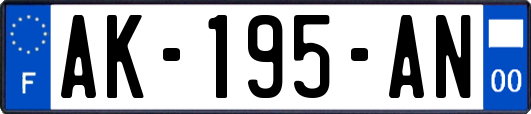 F

AK-195-AN

00